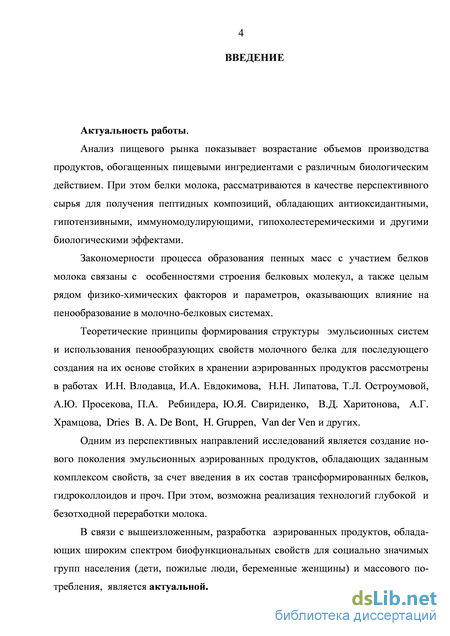 4

ВВЕДЕНИЕ

Актуальность работы.

Анализ пищевого рынка показывает возрастание объемов производства продуктов, обогащенных пищевыми ингредиентами с различным биологическим действием. При этом белки молока, рассматриваются в качестве перспективного сырья для получения пептидных композиций, обладающих антиоксидантными, гипотензивными, иммуномодулирующими, гипохолестеремическими и другими биологическими эффектами.

Закономерности процесса образования пенных масс с участием белков молока связаны с особенностями строения белковых молекул, а также целым рядом физико-химических факторов и параметров, оказывающих влияние на пенообразование в молочно-белковых системах.

Теоретические принципы формирования структуры эмульсионных систем и использования пенообразующих свойств молочного белка для последующего создания на их основе стойких в хранении аэрированных продуктов рассмотрены в работах И.Н. Влодавца, И.А. Евдокимова, Н.Н. Липатова, Т.Л. Остроумовой, А.Ю. Просекова, П.А. Ребиндера, Ю.Я. Свириденко, В.Д. Харитонова, А.Г. Храмцова, Dries B. A. De Bont, H. Gruppen, Van der Ven и других.

Одним из перспективных направлений исследований является создание нового поколения эмульсионных аэрированных продуктов, обладающих заданным комплексом свойств, за счет введения в их состав трансформированных белков, гидроколлоидов и проч. При этом, возможна реализация технологий глубокой и безотходной переработки молока.

В связи с вышеизложенным, разработка аэрированных продуктов, обладающих широким спектром биофункциональных свойств для социально значимых групп населения (дети, пожилые люди, беременные женщины) и массового потребления, является актуальной.

dsLib.net
библиотека диссертаций